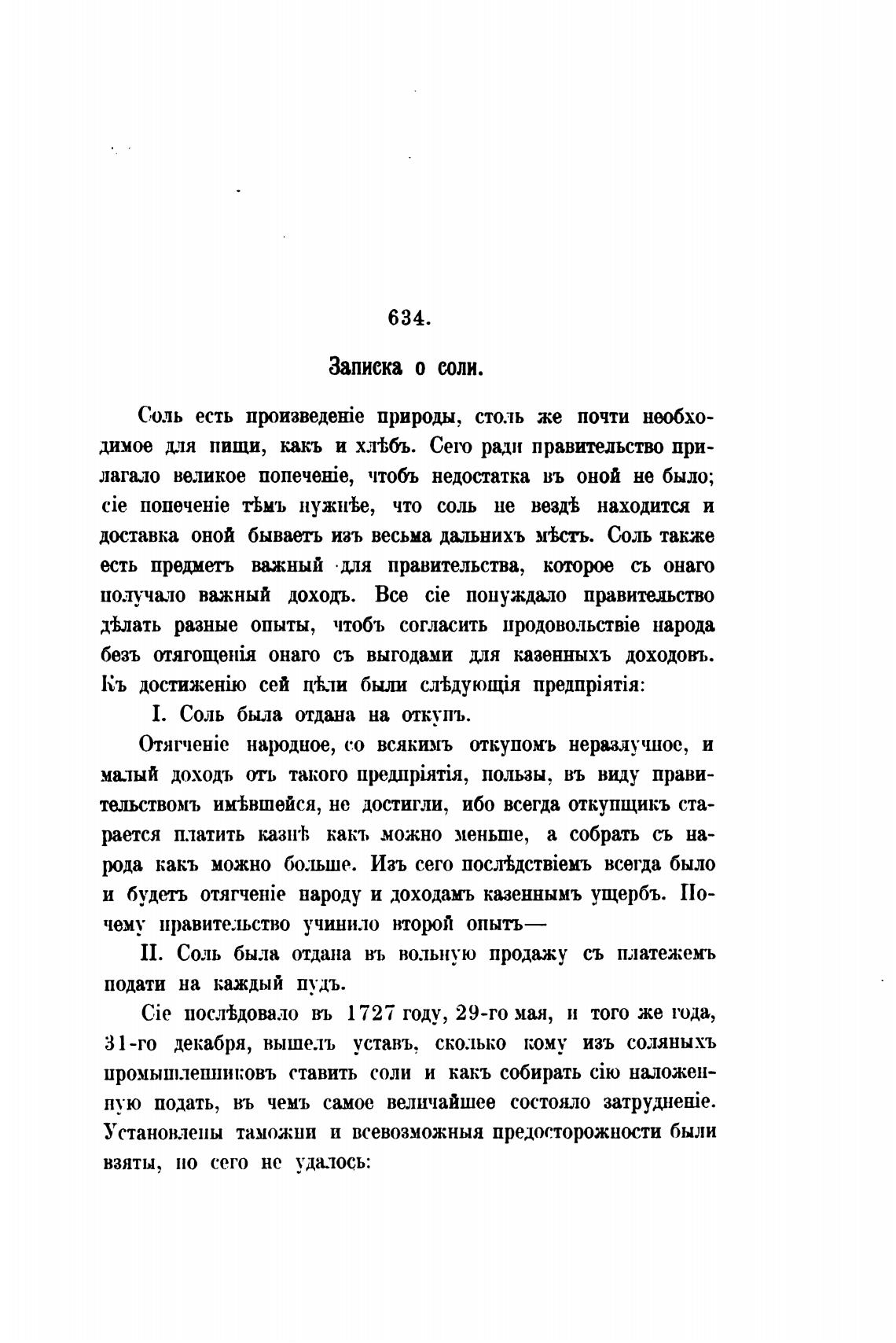 634.

Записка о соли.

Соль есть произведеніе природы, столь же почти необходимое для пищи, какъ и хлѣбъ. Сего ради правительство прилагало великое попеченіе, чтобъ недостатка въ оной не было; сіе попеченіе тѣмъ нужнѣе, что соль не вездѣ находится и доставка оной бываетъ изъ весьма дальнихъ мѣстъ. Соль также есть предметъ важный для правительства, которое съ онаго получало важный доходъ. Все сіе понуждало правительство дѣлать разные опыты, чтобъ согласить продовольствіе народа безъ отягощенія онаго съ выгодами для казенныхъ доходовъ. Къ достиженію сей цѣли были слѣдующія предпріятія:

I. Соль была отдана на откупъ.

Отягченіе народное, со всякимъ откупомъ неразлучное, и малый доходъ отъ такого предпріятія, пользы, въ виду правительствомъ имѣвшейся, не достигли, ибо всегда откупщикъ старается платить казнѣ какъ можно меньше, а собрать съ народа какъ можно больше. Изъ сего послѣдствіемъ всегда было и будетъ отягченіе народу и доходамъ казеннымъ ущербъ. Почему правительство учинило второй опытъ—

II. Соль была отдана въ вольную продажу съ платежемъ подати на каждый пудъ.

Сіе послѣдовало въ 1727 году, 29-го мая, и того же года, 31-го декабря, вышелъ уставъ, сколько кому изъ соляныхъ промышленниковъ ставить соли и какъ собирать сію наложенную подать, въ чемъ самое величайшее состояло затрудненіе. Установлены таможни и всевозможныя предосторожности были взяты, но сего не удалось: